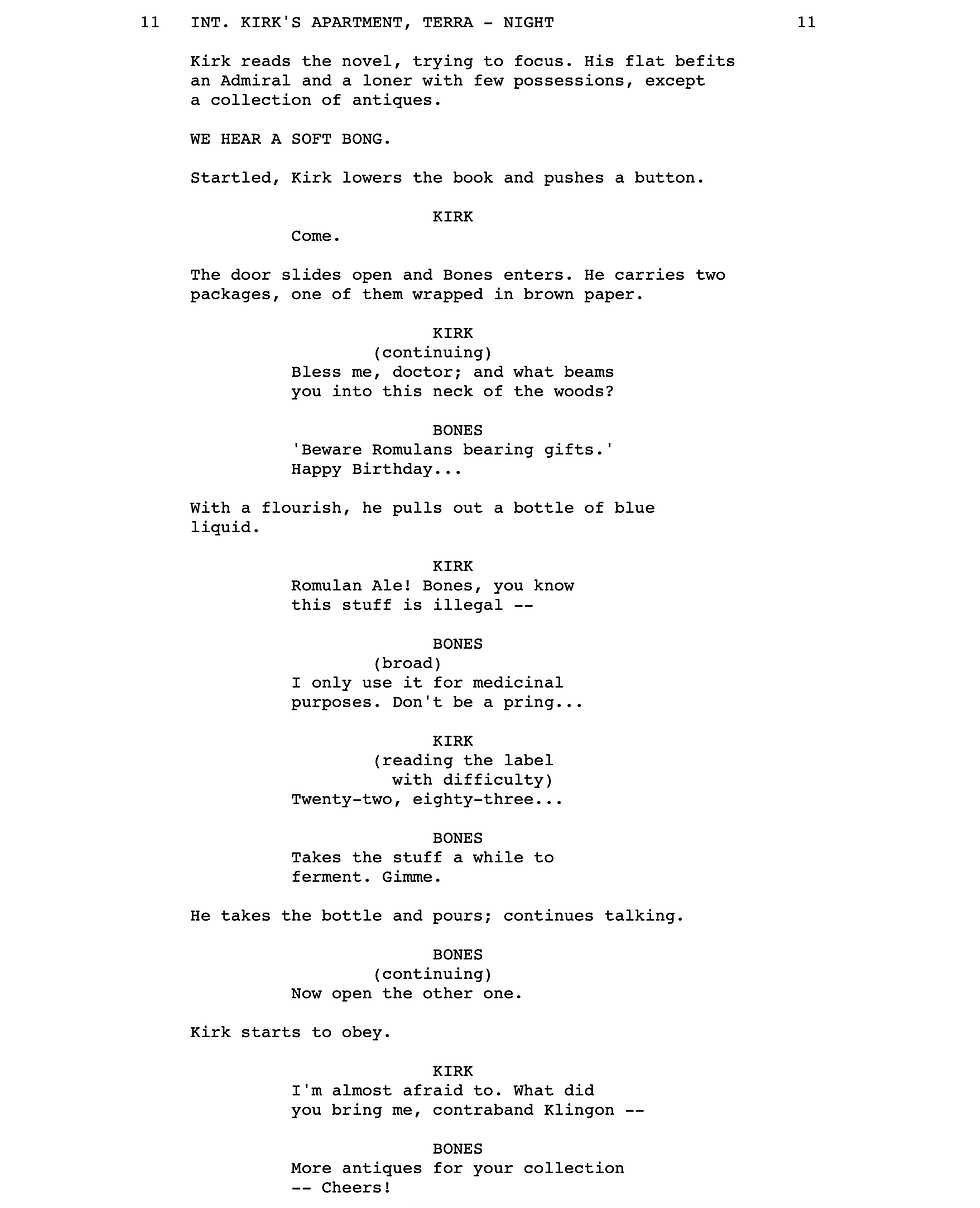 11 INT. KIRK'S APARTMENT, TERRA - NIGHT 11

Kirk reads the novel, trying to focus. His flat befits an Admiral and a loner with few possessions, except a collection of antiques.

WE HEAR A SOFT BONG.

Startled, Kirk lowers the book and pushes a button.

KIRK
Come.

The door slides open and Bones enters. He carries two packages, one of them wrapped in brown paper.

KIRK
(continuing)
Bless me, doctor; and what beams you into this neck of the woods?

BONES
'Beware Romulans bearing gifts.'
Happy Birthday...

With a flourish, he pulls out a bottle of blue liquid.

KIRK
Romulan Ale! Bones, you know this stuff is illegal --

BONES
(broad)
I only use it for medicinal purposes. Don't be a pring...

KIRK
(reading the label with difficulty)
Twenty-two, eighty-three...

BONES
Takes the stuff a while to ferment. Gimme.

He takes the bottle and pours; continues talking.

BONES
(continuing)
Now open the other one.

Kirk starts to obey.

KIRK
I'm almost afraid to. What did you bring me, contraband Klingon --

BONES
More antiques for your collection -- Cheers!